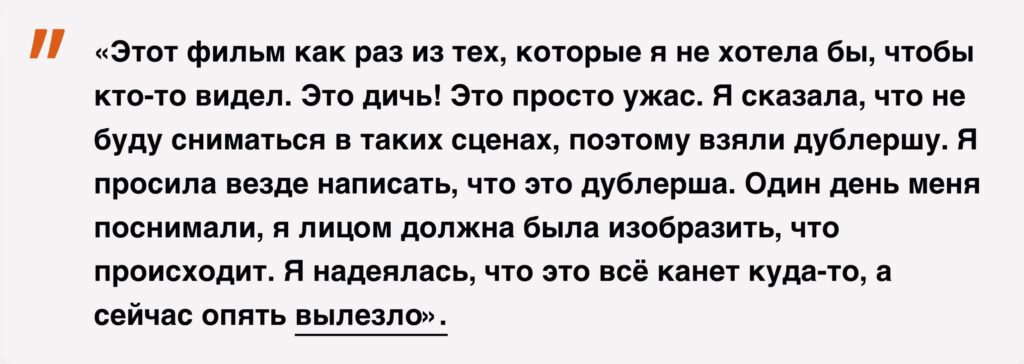 "

«Этот фильм как раз из тех, которые я не хотела бы, чтобы кто-то видел. Это дичь! Это просто ужас. Я сказала, что не буду сниматься в таких сценах, поэтому взяли дублершу. Я просила везде написать, что это дублерша. Один день меня поснимали, я лицом должна была изобразить, что происходит. Я надеялась, что это всё канет куда-то, а сейчас опять вылезло».